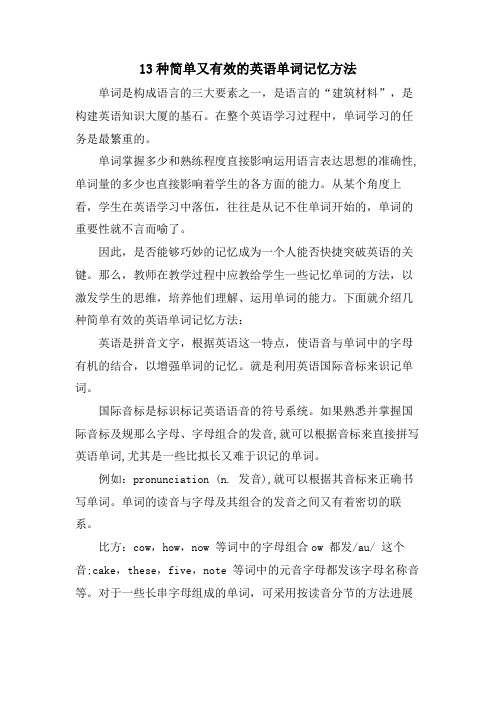 13 种简单又有效的英语单词记忆方法

单词是构成语言的三大要素之一，是语言的“建筑材料”，是构建英语知识大厦的基石。在整个英语学习过程中，单词学习的任务是最繁重的。

单词掌握多少和熟练程度直接影响运用语言表达思想的准确性,单词量的多少也直接影响着学生的各方面的能力。从某个角度上看，学生在英语学习中落伍，往往是从记不住单词开始的，单词的重要性就不言而喻了。

因此，是否能够巧妙的记忆成为一个人能否快捷突破英语的关键。那么，教师在教学过程中应教给学生一些记忆单词的方法，以激发学生的思维，培养他们理解、运用单词的能力。下面就介绍几种简单有效的英语单词记忆方法：

英语是拼音文字，根据英语这一特点，使语音与单词中的字母有机的结合，以增强单词的记忆。就是利用英语国际音标来识记单词。

国际音标是标识标记英语语音的符号系统。如果熟悉并掌握国际音标及规那么字母、字母组合的发音,就可以根据音标来直接拼写英语单词,尤其是一些比拟长又难于识记的单词。

例如：pronunciation (n. 发音),就可以根据其音标来正确书写单词。单词的读音与字母及其组合的发音之间又有着密切的联系。

比方：cow，how，now 等词中的字母组合 ow 都发/au/ 这个音;cake，these，five，note 等词中的元音字母都发该字母名称音等。对于一些长串字母组成的单词，可采用按读音分节的方法进展